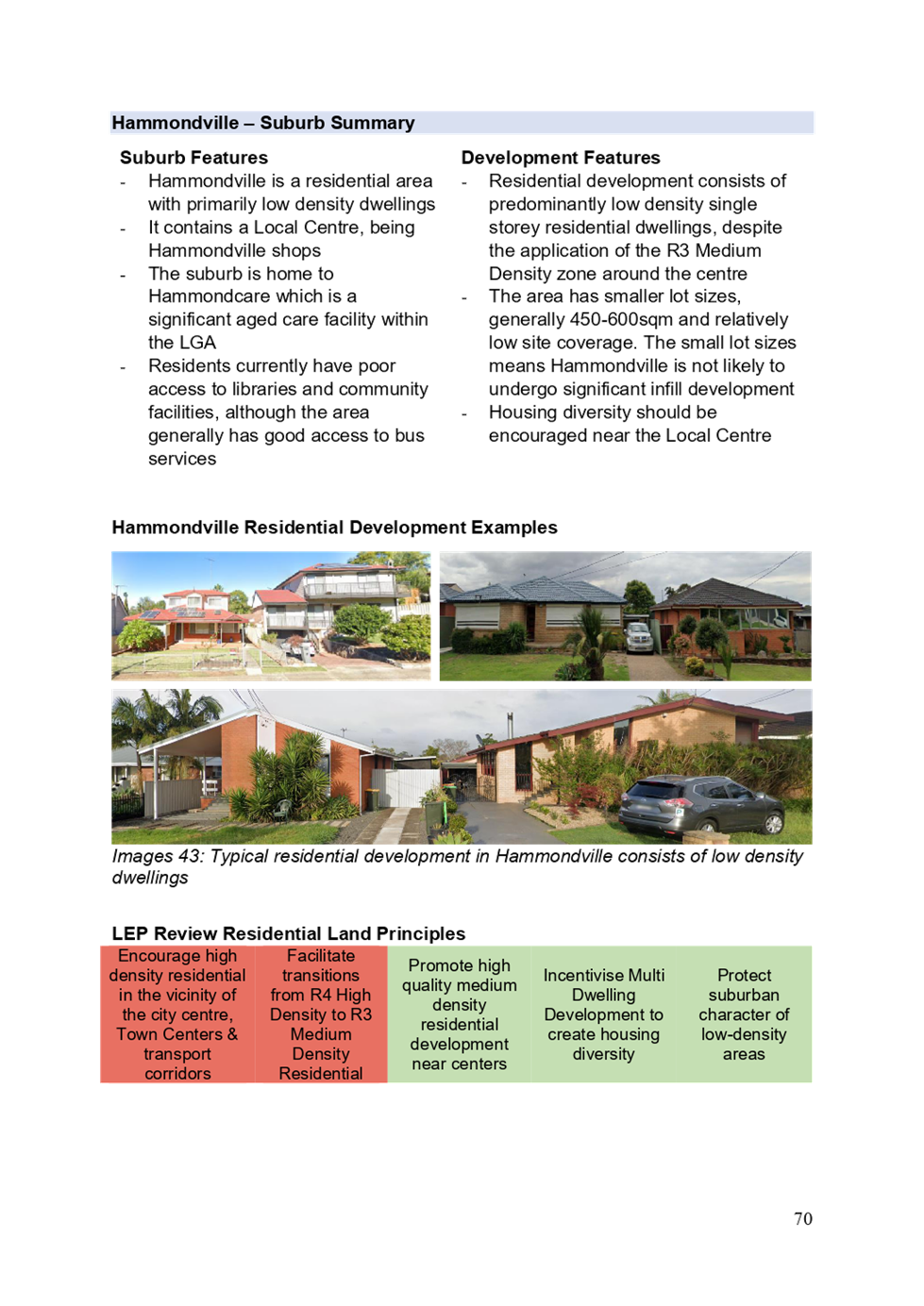 Hammondville – Suburb Summary

Suburb Features
- Hammondville is a residential area with primarily low density dwellings
- It contains a Local Centre, being Hammondville shops
- The suburb is home to Hammondcare which is a significant aged care facility within the LGA
- Residents currently have poor access to libraries and community facilities, although the area generally has good access to bus services

Development Features
- Residential development consists of predominantly low density single storey residential dwellings, despite the application of the R3 Medium Density zone around the centre
- The area has smaller lot sizes, generally 450-600sqm and relatively low site coverage. The small lot sizes means Hammondville is not likely to undergo significant infill development
- Housing diversity should be encouraged near the Local Centre

Hammondville Residential Development Examples

Images 43: Typical residential development in Hammondville consists of low density dwellings

LEP Review Residential Land Principles

| Encourage high density residential in the vicinity of the city centre, Town Centers & transport corridors | Facilitate transitions from R4 High Density to R3 Medium Density Residential | Promote high quality medium density residential development near centers | Incentivise Multi Dwelling Development to create housing diversity | Protect suburban character of low-density areas |
|---|---|---|---|---|

70